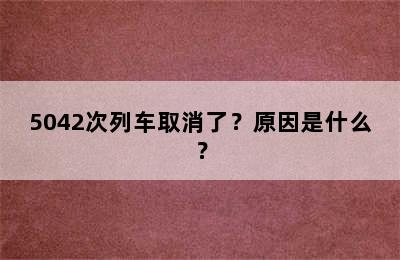 5042次列车取消了？原因是什么？